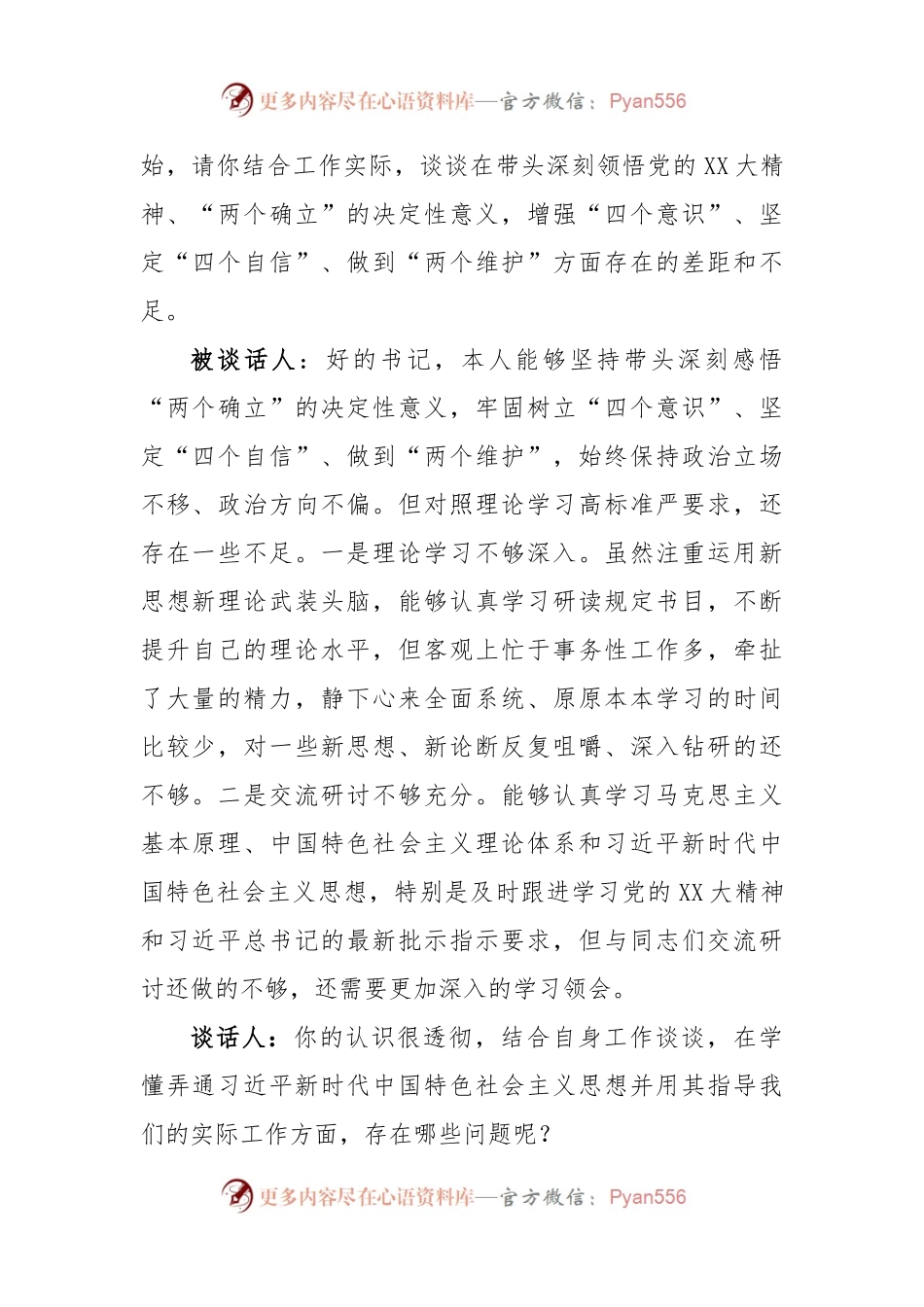 更多内容尽在心语资料库—官方微信：Pyan556

始，请你结合工作实际，谈谈在带头深刻领悟党的XX大精神、“两个确立”的决定性意义，增强“四个意识”、坚定“四个自信”、做到“两个维护”方面存在的差距和不足。

被谈话人：好的书记，本人能够坚持带头深刻感悟“两个确立”的决定性意义，牢固树立“四个意识”、坚定“四个自信”、做到“两个维护”，始终保持政治立场不移、政治方向不偏。但对照理论学习高标准严要求，还存在一些不足。一是理论学习不够深入。虽然注重运用新思想新理论武装头脑，能够认真学习研读规定书目，不断提升自己的理论水平，但客观上忙于事务性工作多，牵扯了大量的精力，静下心来全面系统、原原本本学习的时间比较少，对一些新思想、新论断反复咀嚼、深入钻研的还不够。二是交流研讨不够充分。能够认真学习马克思主义基本原理、中国特色社会主义理论体系和习近平新时代中国特色社会主义思想，特别是及时跟进学习党的XX大精神和习近平总书记的最新批示指示要求，但与同志们交流研讨还做的不够，还需要更加深入的学习领会。

谈话人：你的认识很透彻，结合自身工作谈谈，在学懂弄通习近平新时代中国特色社会主义思想并用其指导我们的实际工作方面，存在哪些问题呢？

更多内容尽在心语资料库—官方微信：Pyan556